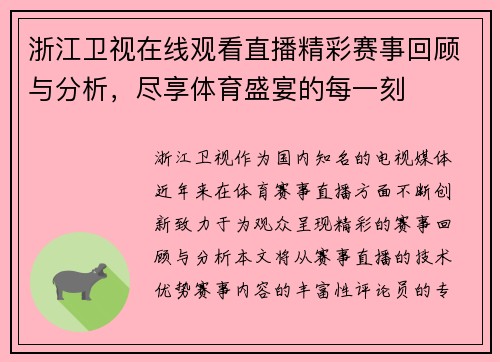 浙江卫视在线观看直播精彩赛事回顾与分析，尽享体育盛宴的每一刻

浙江卫视作为国内知名的电视媒体近年来在体育赛事直播方面不断创新致力于为观众呈现精彩的赛事回顾与分析本文将从赛事直播的技术优势赛事内容的丰富性评论员的专